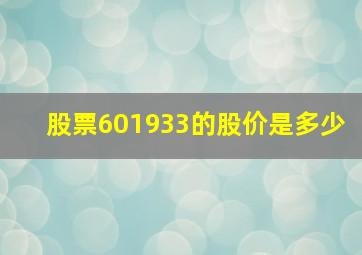 股票601933的股价是多少